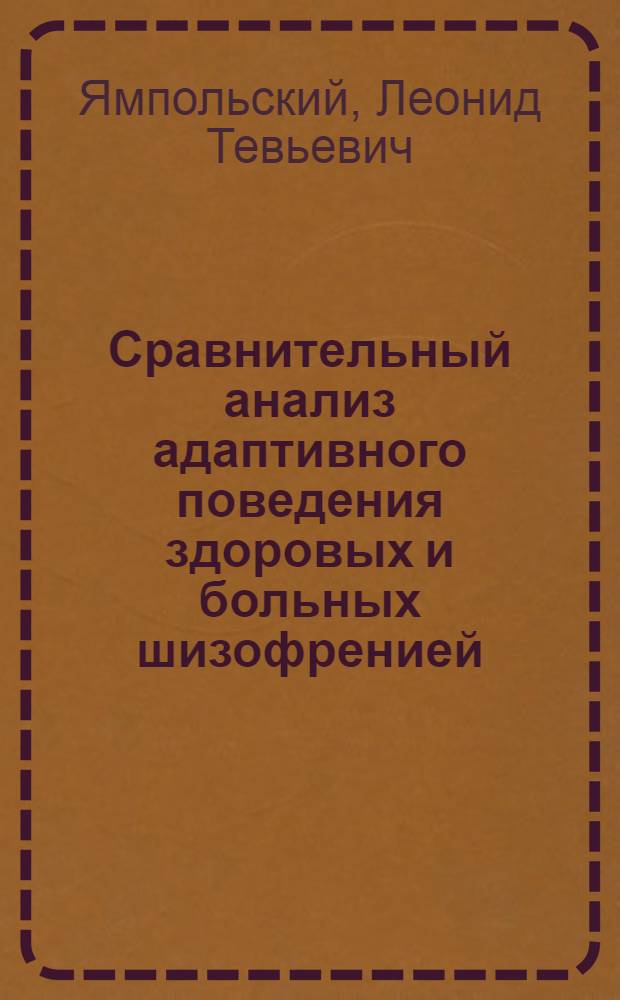 Ямпольский, Леонид Тевьевич

Сравнительный анализ адаптивного поведения здоровых и больных шизофренией